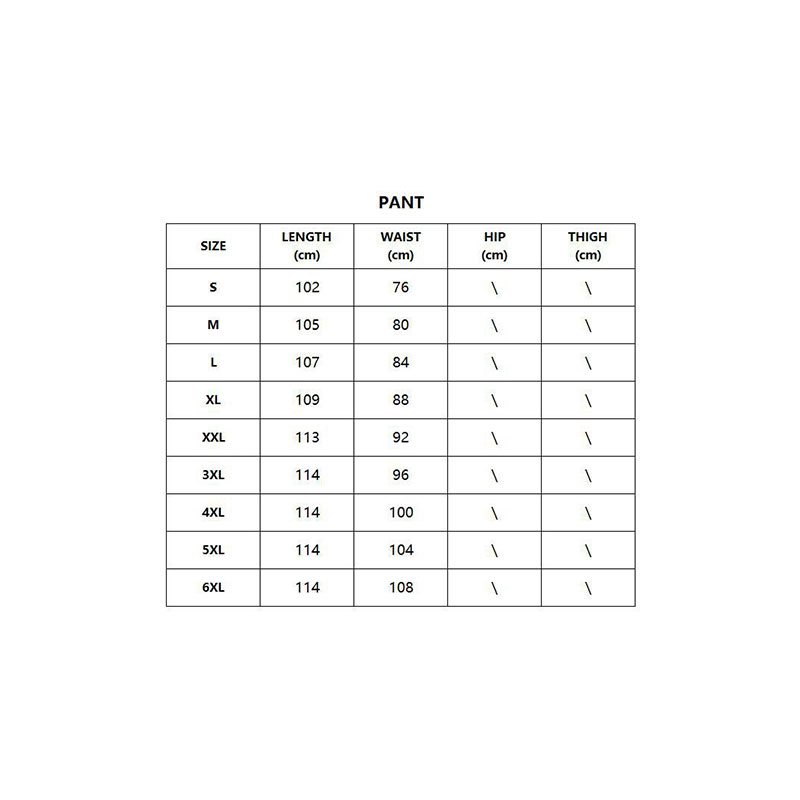 PANT

| SIZE | LENGTH (cm) | WAIST (cm) | HIP (cm) | THIGH (cm) |
|---|---|---|---|---|
| S | 102 | 76 | \ | \ |
| M | 105 | 80 | \ | \ |
| L | 107 | 84 | \ | \ |
| XL | 109 | 88 | \ | \ |
| XXL | 113 | 92 | \ | \ |
| 3XL | 114 | 96 | \ | \ |
| 4XL | 114 | 100 | \ | \ |
| 5XL | 114 | 104 | \ | \ |
| 6XL | 114 | 108 | \ | \ |